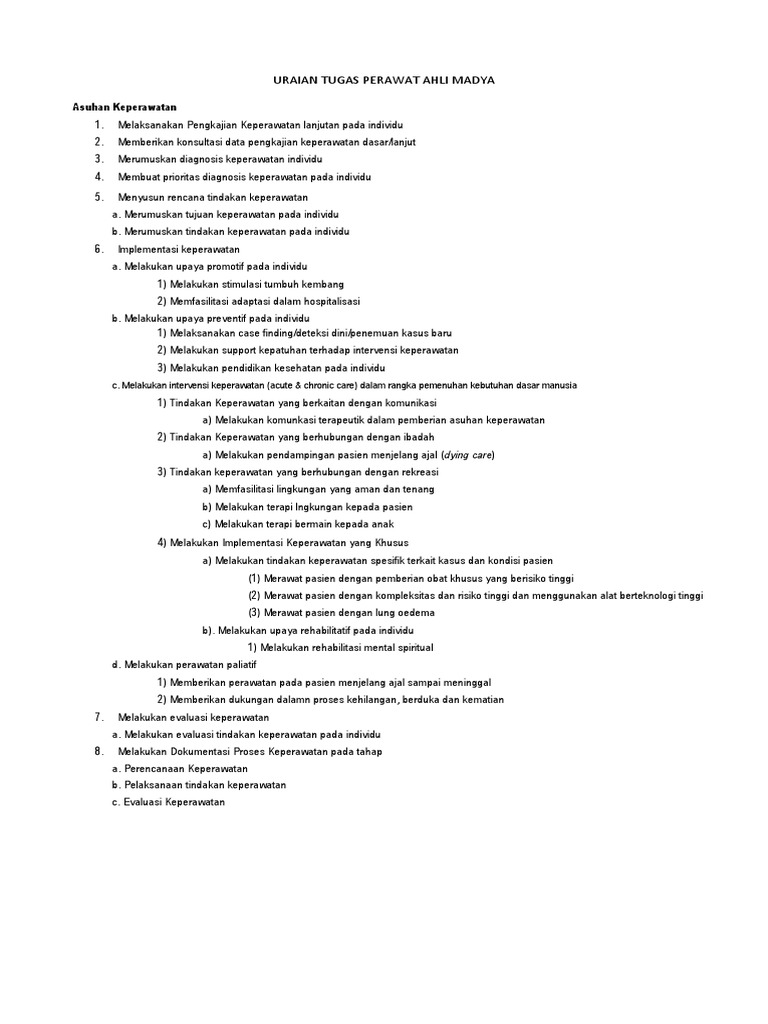 URAIAN TUGAS PERAWAT AHLI MADYA

Asuhan Keperawatan

1. Melaksanakan Pengkajian Keperawatan lanjutan pada individu
2. Memberikan konsultasi data pengkajian keperawatan dasar/lanjut
3. Merumuskan diagnosis keperawatan individu
4. Membuat prioritas diagnosis keperawatan pada individu
5. Menyusun rencana tindakan keperawatan
a. Merumuskan tujuan keperawatan pada individu
b. Merumuskan tindakan keperawatan pada individu
6. Implementasi keperawatan
a. Melakukan upaya promotif pada individu
1) Melakukan stimulasi tumbuh kembang
2) Memfasilitasi adaptasi dalam hospitalisasi
b. Melakukan upaya preventif pada individu
1) Melaksanakan case finding/deteksi dini/penemuan kasus baru
2) Melakukan support kepatuhan terhadap intervensi keperawatan
3) Melakukan pendidikan kesehatan pada individu
c. Melakukan intervensi keperawatan (acute & chronic care) dalam rangka pemenuhan kebutuhan dasar manusia
1) Tindakan Keperawatan yang berkaitan dengan komunikasi
a) Melakukan komunkasi terapeutik dalam pemberian asuhan keperawatan
2) Tindakan Keperawatan yang berhubungan dengan ibadah
a) Melakukan pendampingan pasien menjelang ajal (dying care)
3) Tindakan keperawatan yang berhubungan dengan rekreasi
a) Memfasilitasi lingkungan yang aman dan tenang
b) Melakukan terapi lngkungan kepada pasien
c) Melakukan terapi bermain kepada anak
4) Melakukan Implementasi Keperawatan yang Khusus
a) Melakukan tindakan keperawatan spesifik terkait kasus dan kondisi pasien
(1) Merawat pasien dengan pemberian obat khusus yang berisiko tinggi
(2) Merawat pasien dengan kompleksitas dan risiko tinggi dan menggunakan alat berteknologi tinggi
(3) Merawat pasien dengan lung oedema
b). Melakukan upaya rehabilitatif pada individu
1) Melakukan rehabilitasi mental spiritual
d. Melakukan perawatan paliatif
1) Memberikan perawatan pada pasien menjelang ajal sampai meninggal
2) Memberikan dukungan dalamn proses kehilangan, berduka dan kematian
7. Melakukan evaluasi keperawatan
a. Melakukan evaluasi tindakan keperawatan pada individu
8. Melakukan Dokumentasi Proses Keperawatan pada tahap
a. Perencanaan Keperawatan
b. Pelaksanaan tindakan keperawatan
c. Evaluasi Keperawatan